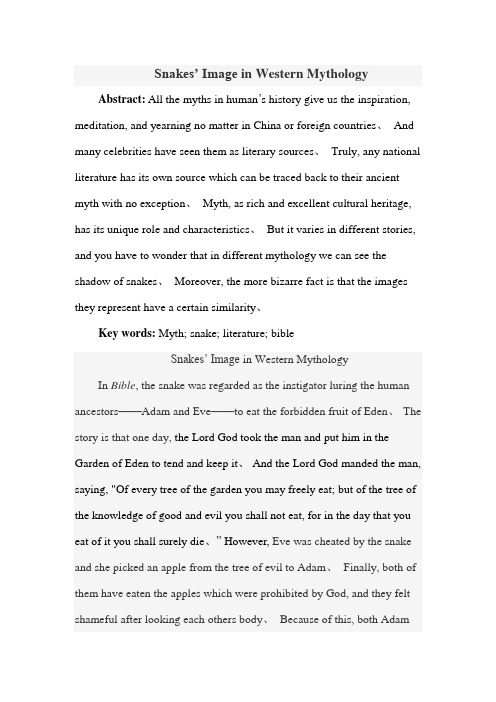 Snakes' Image in Western Mythology

Abstract: All the myths in human's history give us the inspiration, meditation, and yearning no matter in China or foreign countries、 And many celebrities have seen them as literary sources、 Truly, any national literature has its own source which can be traced back to their ancient myth with no exception、 Myth, as rich and excellent cultural heritage, has its unique role and characteristics、 But it varies in different stories, and you have to wonder that in different mythology we can see the shadow of snakes、 Moreover, the more bizarre fact is that the images they represent have a certain similarity、

Key words: Myth; snake; literature; bible

Snakes' Image in Western Mythology

In Bible, the snake was regarded as the instigator luring the human ancestors——Adam and Eve——to eat the forbidden fruit of Eden、 The story is that one day, the Lord God took the man and put him in the Garden of Eden to tend and keep it、 And the Lord God manded the man, saying, "Of every tree of the garden you may freely eat; but of the tree of the knowledge of good and evil you shall not eat, for in the day that you eat of it you shall surely die、" However, Eve was cheated by the snake and she picked an apple from the tree of evil to Adam、 Finally, both of them have eaten the apples which were prohibited by God, and they felt shameful after looking each others body、 Because of this, both Adam